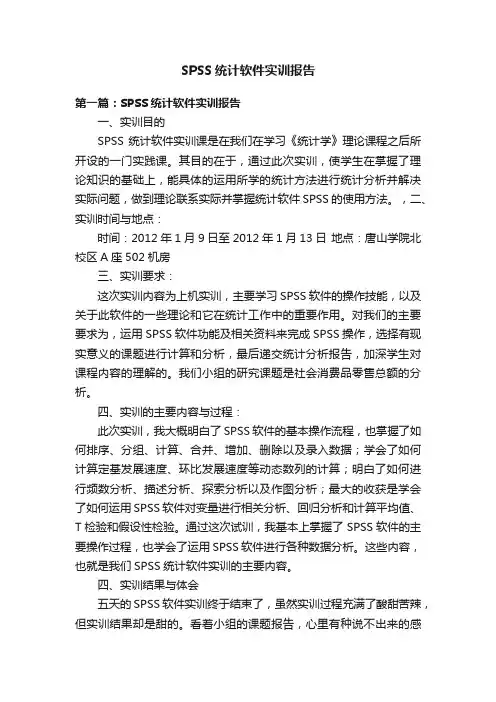 SPSS 统计软件实训报告

第一篇：SPSS 统计软件实训报告

一、实训目的

SPSS 统计软件实训课是在我们在学习《统计学》理论课程之后所开设的一门实践课。其目的在于，通过此次实训，使学生在掌握了理论知识的基础上，能具体的运用所学的统计方法进行统计分析并解决实际问题，做到理论联系实际并掌握统计软件 SPSS 的使用方法。，二、实训时间与地点：

时间：2012 年 1 月 9 日至 2012 年 1 月 13 日 地点：唐山学院北校区 A 座 502 机房

三、实训要求：

这次实训内容为上机实训，主要学习 SPSS 软件的操作技能，以及关于此软件的一些理论和它在统计工作中的重要作用。对我们的主要要求为，运用 SPSS 软件功能及相关资料来完成 SPSS 操作，选择有现实意义的课题进行计算和分析，最后递交统计分析报告，加深学生对课程内容的理解的。我们小组的研究课题是社会消费品零售总额的分析。

四、实训的主要内容与过程：

此次实训，我大概明白了 SPSS 软件的基本操作流程，也掌握了如何排序、分组、计算、合并、增加、删除以及录入数据；学会了如何计算定基发展速度、环比发展速度等动态数列的计算；明白了如何进行频数分析、描述分析、探索分析以及作图分析；最大的收获是学会了如何运用 SPSS 软件对变量进行相关分析、回归分析和计算平均值、T 检验和假设性检验。通过这次试训，我基本上掌握了 SPSS 软件的主要操作过程，也学会了运用 SPSS 软件进行各种数据分析。这些内容，也就是我们 SPSS 统计软件实训的主要内容。

四、实训结果与体会

五天的 SPSS 软件实训终于结束了，虽然实训过程充满了酸甜苦辣，但实训结果却是甜的。看着小组的课题报告，心里有种说不出来的感